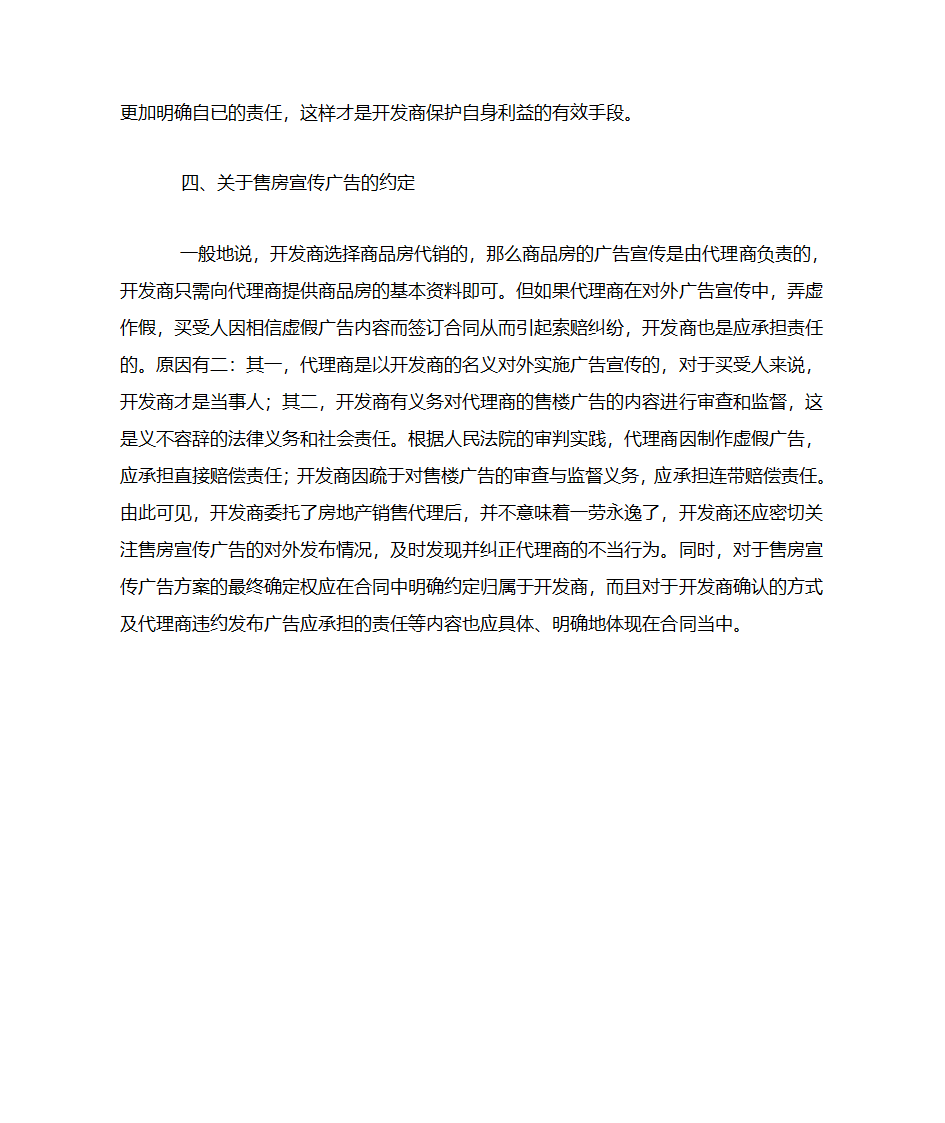 更加明确自已的责任，这样才是开发商保护自身利益的有效手段。

四、关于售房宣传广告的约定

一般地说，开发商选择商品房代销的，那么商品房的广告宣传是由代理商负责的，开发商只需向代理商提供商品房的基本资料即可。但如果代理商在对外广告宣传中，弄虚作假，买受人因相信虚假广告内容而签订合同从而引起索赔纠纷，开发商也是应承担责任的。原因有二：其一，代理商是以开发商的名义对外实施广告宣传的，对于买受人来说，开发商才是当事人；其二，开发商有义务对代理商的售楼广告的内容进行审查和监督，这是义不容辞的法律义务和社会责任。根据人民法院的审判实践，代理商因制作虚假广告，应承担直接赔偿责任；开发商因疏于对售楼广告的审查与监督义务，应承担连带赔偿责任。由此可见，开发商委托了房地产销售代理后，并不意味着一劳永逸了，开发商还应密切关注售房宣传广告的对外发布情况，及时发现并纠正代理商的不当行为。同时，对于售房宣传广告方案的最终确定权应在合同中明确约定归属于开发商，而且对于开发商确认的方式及代理商违约发布广告应承担的责任等内容也应具体、明确地体现在合同当中。